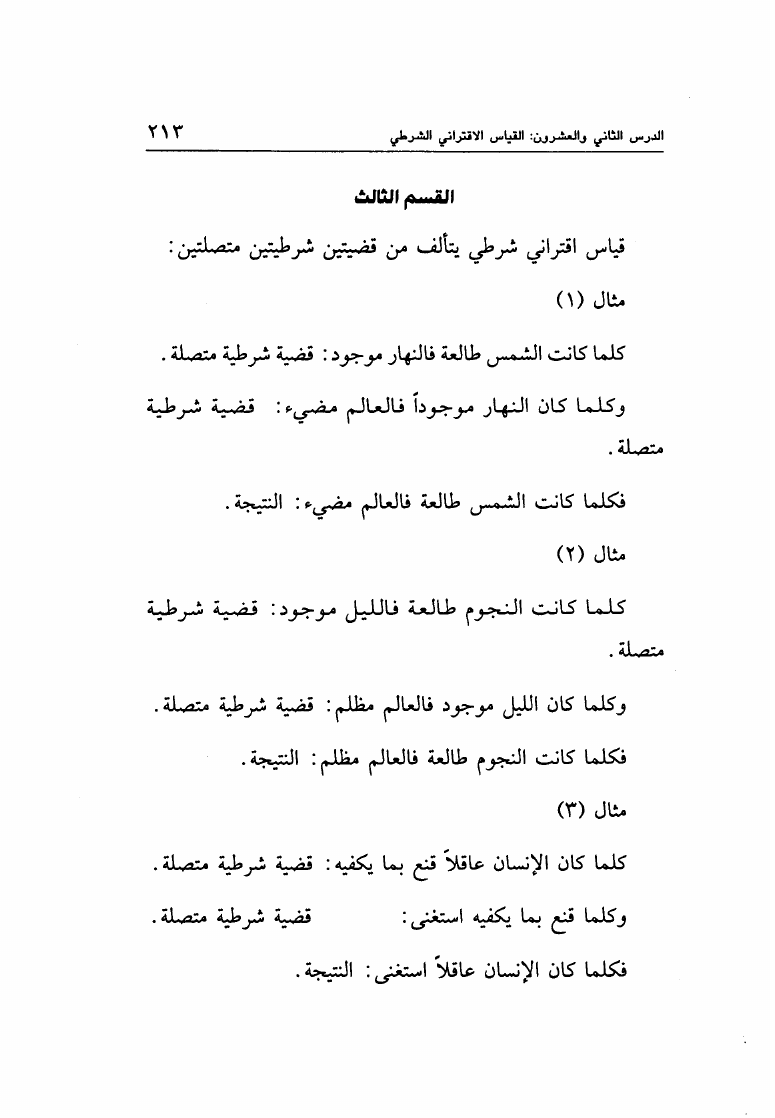 الدرس الثاني والعشرون: القياس الاقتراني الشرطي ٢١٣

القسم الثالث

قياس اقتراني شرطي يتألف من قضيتين شرطيتين متصلتين:

مثال (١)

كلما كانت الشمس طالعة فالنهار موجود: قضية شرطية متصلة.

وكلما كان النهار موجوداً فالعالم مضيء: قضية شرطية متصلة.

فكلما كانت الشمس طالعة فالعالم مضيء: النتيجة.

مثال (٢)

كلما كانت النجوم طالعة فالليل موجود: قضية شرطية متصلة.

وكلما كان الليل موجود فالعالم مظلم: قضية شرطية متصلة.

فكلما كانت النجوم طالعة فالعالم مظلم: النتيجة.

مثال (٣)

كلما كان الإنسان عاقلاً قنع بما يكفيه: قضية شرطية متصلة.

وكلما قنع بما يكفيه استغنى: قضية شرطية متصلة.

فكلما كان الإنسان عاقلاً استغنى: النتيجة.